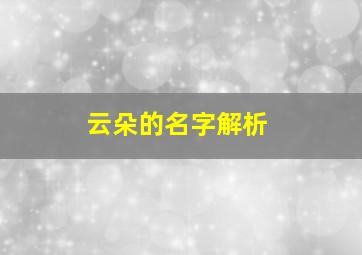 云朵的名字解析